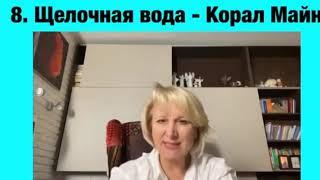 8. Щелочная вода - Корал Майн